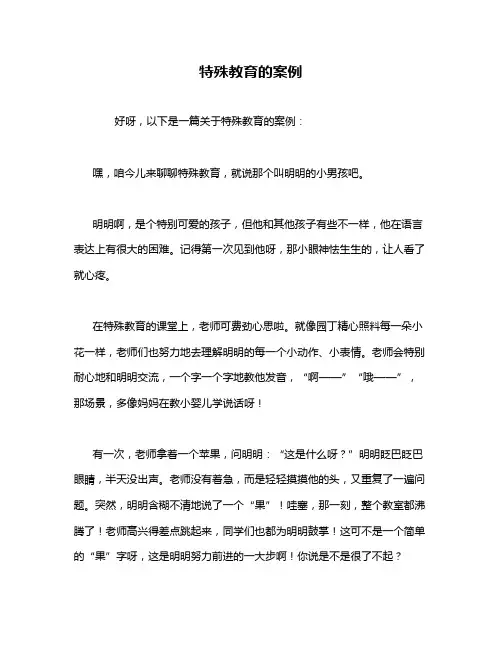 特殊教育的案例

好呀，以下是一篇关于特殊教育的案例：

嘿，咱今儿来聊聊特殊教育，就说那个叫明明的小男孩吧。

明明啊，是个特别可爱的孩子，但他和其他孩子有些不一样，他在语言表达上有很大的困难。记得第一次见到他呀，那小眼神怯生生的，让人看了就心疼。

在特殊教育的课堂上，老师可费劲心思啦。就像园丁精心照料每一朵小花一样，老师们也努力地去理解明明的每一个小动作、小表情。老师会特别耐心地和明明交流，一个字一个字地教他发音，“啊——”“哦——”，那场景，多像妈妈在教小婴儿学说话呀！

有一次，老师拿着一个苹果，问明明：“这是什么呀？”明明眨巴眨巴眼睛，半天没出声。老师没有着急，而是轻轻摸摸他的头，又重复了一遍问题。突然，明明含糊不清地说了一个“果”！哇塞，那一刻，整个教室都沸腾了！老师高兴得差点跳起来，同学们也都为明明鼓掌！这可不是一个简单的“果”字呀，这是明明努力前进的一大步啊！你说是不是很了不起？